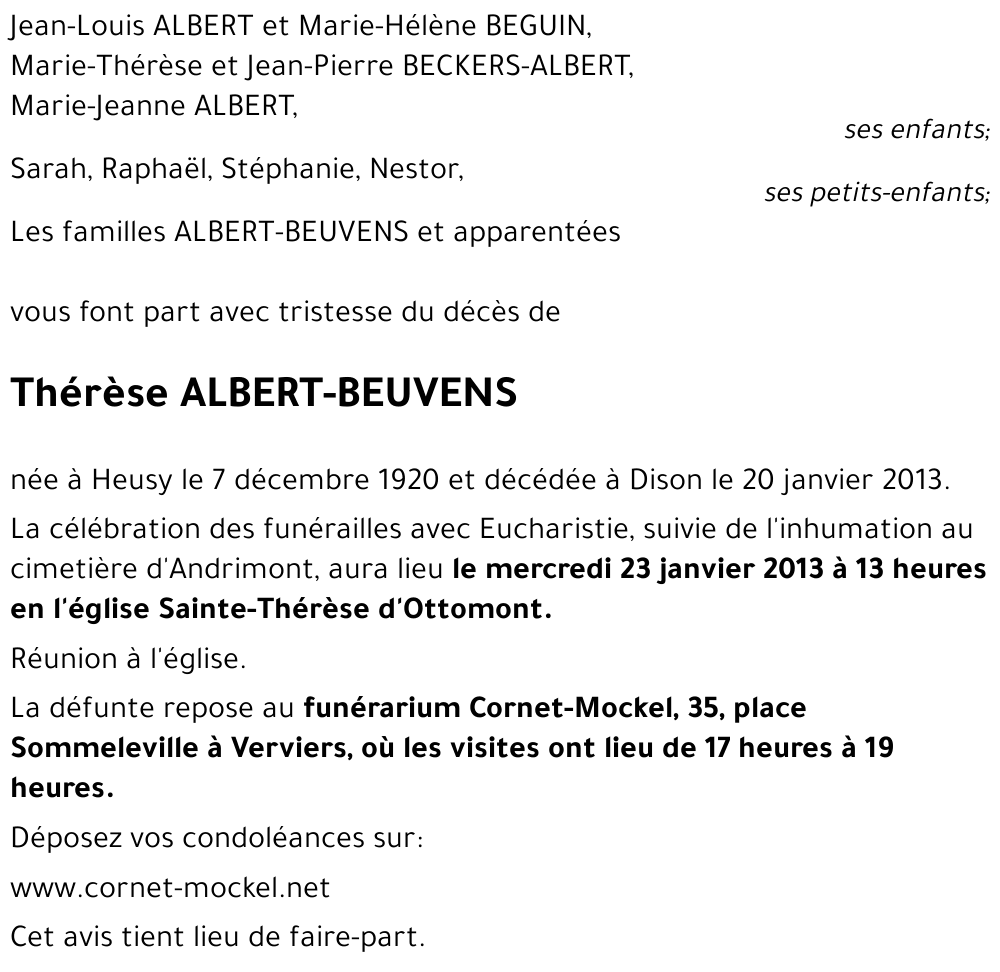 Jean-Louis ALBERT et Marie-Hélène BEGUIN,
Marie-Thérèse et Jean-Pierre BECKERS-ALBERT,
Marie-Jeanne ALBERT,

ses enfants;

Sarah, Raphaël, Stéphanie, Nestor,

ses petits-enfants;

Les familles ALBERT-BEUVENS et apparentées

vous font part avec tristesse du décès de

Thérèse ALBERT-BEUVENS

née à Heusy le 7 décembre 1920 et décédée à Dison le 20 janvier 2013.

La célébration des funérailles avec Eucharistie, suivie de l'inhumation au cimetière d'Andrimont, aura lieu le mercredi 23 janvier 2013 à 13 heures en l'église Sainte-Thérèse d'Ottomont.

Réunion à l'église.

La défunte repose au funérarium Cornet-Mockel, 35, place Sommeleville à Verviers, où les visites ont lieu de 17 heures à 19 heures.

Déposez vos condoléances sur:

www.cornet-mockel.net

Cet avis tient lieu de faire-part.